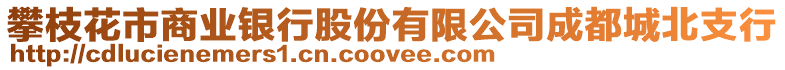 攀枝花市商业银行股份有限公司成都城北支行
http://cdlucienemers1.cn.coovee.com